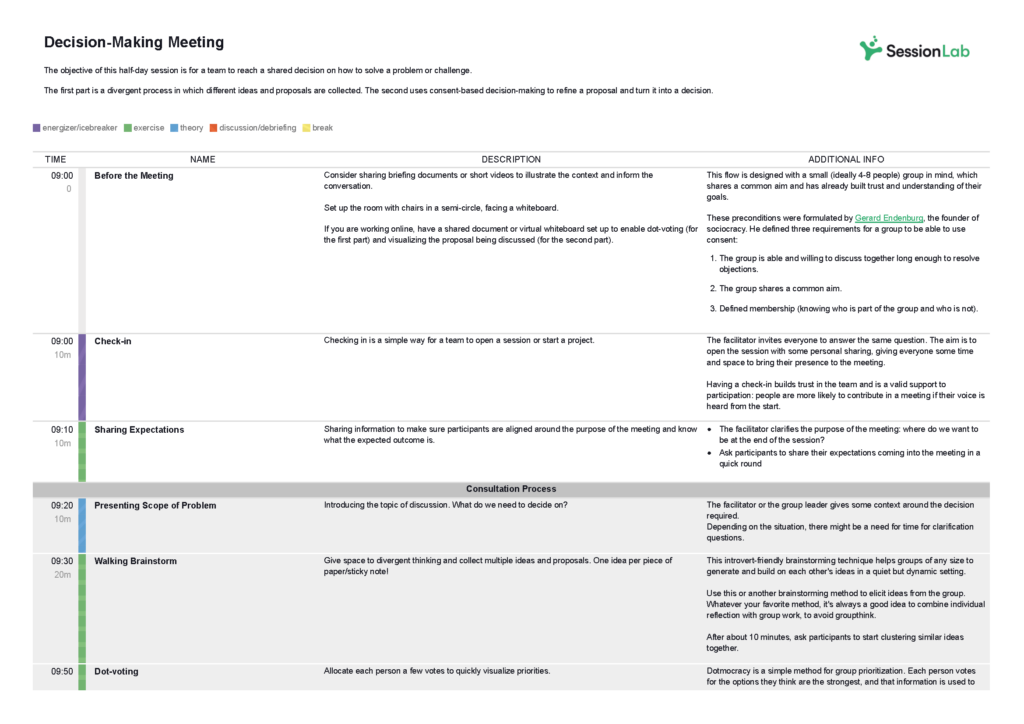 Decision-Making Meeting

SessionLab

The objective of this half-day session is for a team to reach a shared decision on how to solve a problem or challenge.

The first part is a divergent process in which different ideas and proposals are collected. The second uses consent-based decision-making to refine a proposal and turn it into a decision.

energizer/icebreaker exercise theory discussion/debriefing break

| TIME | NAME | DESCRIPTION | ADDITIONAL INFO |
|---|---|---|---|
| 09:00 0 | Before the Meeting | Consider sharing briefing documents or short videos to illustrate the context and inform the conversation. Set up the room with chairs in a semi-circle, facing a whiteboard. If you are working online, have a shared document or virtual whiteboard set up to enable dot-voting (for the first part) and visualizing the proposal being discussed (for the second part). | This flow is designed with a small (ideally 4-8 people) group in mind, which shares a common aim and has already built trust and understanding of their goals. These preconditions were formulated by Gerard Endenburg, the founder of sociocracy. He defined three requirements for a group to be able to use consent: 1. The group is able and willing to discuss together long enough to resolve objections. 2. The group shares a common aim. 3. Defined membership (knowing who is part of the group and who is not). |
| 09:00 10m | Check-in | Checking in is a simple way for a team to open a session or start a project. | The facilitator invites everyone to answer the same question. The aim is to open the session with some personal sharing, giving everyone some time and space to bring their presence to the meeting. Having a check-in builds trust in the team and is a valid support to participation: people are more likely to contribute in a meeting if their voice is heard from the start. |
| 09:10 10m | Sharing Expectations | Sharing information to make sure participants are aligned around the purpose of the meeting and know what the expected outcome is. | • The facilitator clarifies the purpose of the meeting: where do we want to be at the end of the session? • Ask participants to share their expectations coming into the meeting in a quick round |
| | | Consultation Process | |
| 09:20 10m | Presenting Scope of Problem | Introducing the topic of discussion. What do we need to decide on? | The facilitator or the group leader gives some context around the decision required. Depending on the situation, there might be a need for time for clarification questions. |
| 09:30 20m | Walking Brainstorm | Give space to divergent thinking and collect multiple ideas and proposals. One idea per piece of paper/sticky note! | This introvert-friendly brainstorming technique helps groups of any size to generate and build on each other's ideas in a quiet but dynamic setting. Use this or another brainstorming method to elicit ideas from the group. Whatever your favorite method, it's always a good idea to combine individual reflection with group work, to avoid groupthink. After about 10 minutes, ask participants to start clustering similar ideas together. |
| 09:50 | Dot-voting | Allocate each person a few votes to quickly visualize priorities. | Dotmocracy is a simple method for group prioritization. Each person votes for the options they think are the strongest, and that information is used to |